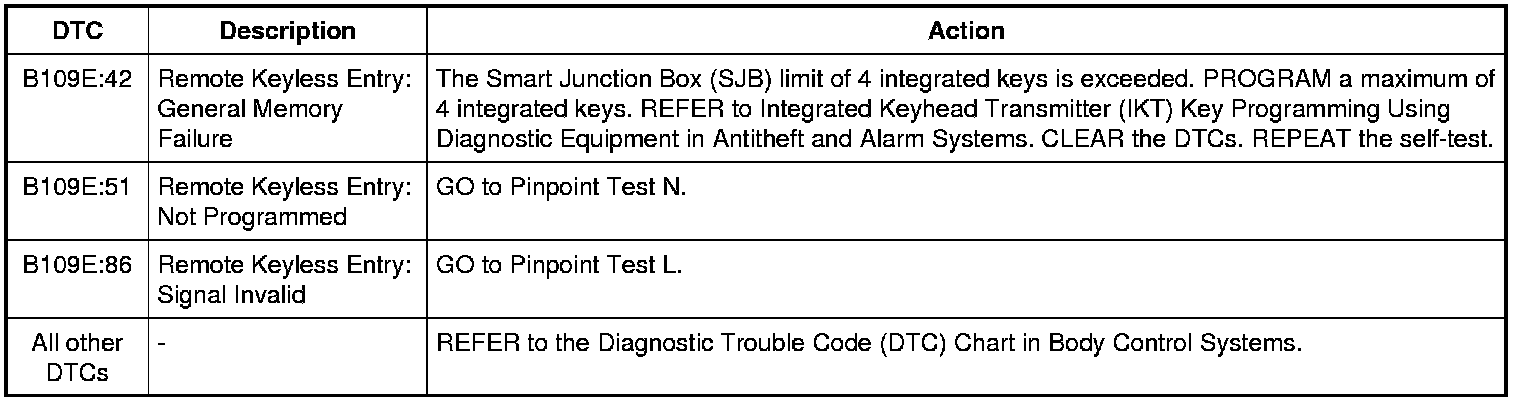 | DTC | Description | Action |
|---|---|---|
| B109E:42 | Remote Keyless Entry: General Memory Failure | The Smart Junction Box (SJB) limit of 4 integrated keys is exceeded. PROGRAM a maximum of 4 integrated keys. REFER to Integrated Keyhead Transmitter (IKT) Key Programming Using Diagnostic Equipment in Antitheft and Alarm Systems. CLEAR the DTCs. REPEAT the self-test. |
| B109E:51 | Remote Keyless Entry: Not Programmed | GO to Pinpoint Test N. |
| B109E:86 | Remote Keyless Entry: Signal Invalid | GO to Pinpoint Test L. |
| All other DTCs | - | REFER to the Diagnostic Trouble Code (DTC) Chart in Body Control Systems. |